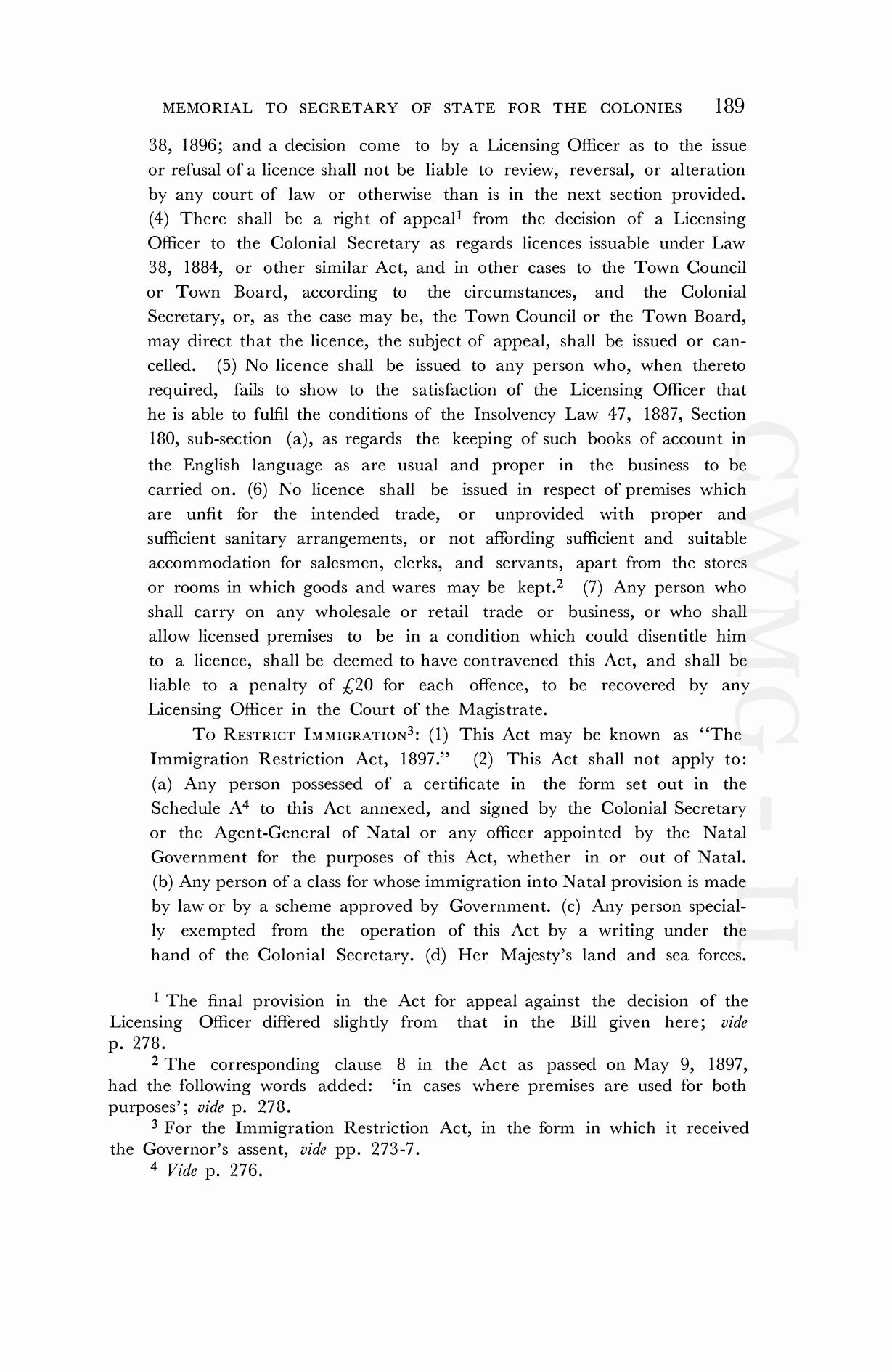 MEMORIAL TO SECRETARY OF STATE FOR THE COLONIES 189

38, 1896; and a decision come to by a Licensing Officer as to the issue or refusal of a licence shall not be liable to review, reversal, or alteration by any court of law or otherwise than is in the next section provided. (4) There shall be a right of appeal$^1$ from the decision of a Licensing Officer to the Colonial Secretary as regards licences issuable under Law 38, 1884, or other similar Act, and in other cases to the Town Council or Town Board, according to the circumstances, and the Colonial Secretary, or, as the case may be, the Town Council or the Town Board, may direct that the licence, the subject of appeal, shall be issued or cancelled. (5) No licence shall be issued to any person who, when thereto required, fails to show to the satisfaction of the Licensing Officer that he is able to fulfil the conditions of the Insolvency Law 47, 1887, Section 180, sub-section (a), as regards the keeping of such books of account in the English language as are usual and proper in the business to be carried on. (6) No licence shall be issued in respect of premises which are unfit for the intended trade, or unprovided with proper and sufficient sanitary arrangements, or not affording sufficient and suitable accommodation for salesmen, clerks, and servants, apart from the stores or rooms in which goods and wares may be kept.$^2$ (7) Any person who shall carry on any wholesale or retail trade or business, or who shall allow licensed premises to be in a condition which could disentitle him to a licence, shall be deemed to have contravened this Act, and shall be liable to a penalty of £20 for each offence, to be recovered by any Licensing Officer in the Court of the Magistrate.

To Restrict Immigration$^3$: (1) This Act may be known as "The Immigration Restriction Act, 1897." (2) This Act shall not apply to: (a) Any person possessed of a certificate in the form set out in the Schedule A$^4$ to this Act annexed, and signed by the Colonial Secretary or the Agent-General of Natal or any officer appointed by the Natal Government for the purposes of this Act, whether in or out of Natal. (b) Any person of a class for whose immigration into Natal provision is made by law or by a scheme approved by Government. (c) Any person specially exempted from the operation of this Act by a writing under the hand of the Colonial Secretary. (d) Her Majesty's land and sea forces.

$^1$ The final provision in the Act for appeal against the decision of the Licensing Officer differed slightly from that in the Bill given here; vide p. 278.

$^2$ The corresponding clause 8 in the Act as passed on May 9, 1897, had the following words added: 'in cases where premises are used for both purposes'; vide p. 278.

$^3$ For the Immigration Restriction Act, in the form in which it received the Governor's assent, vide pp. 273-7.

$^4$ Vide p. 276.

CWMG - II